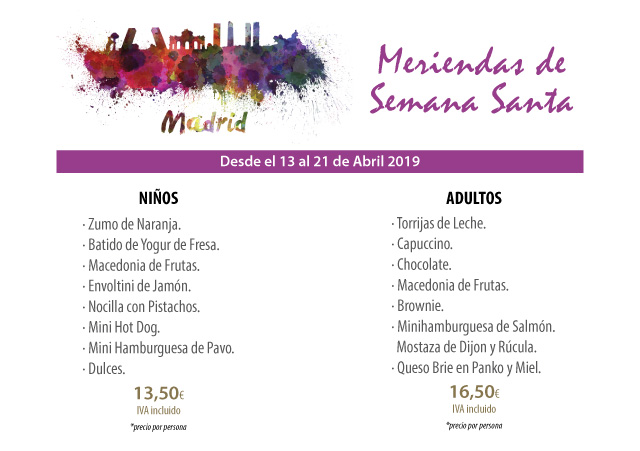 Madrid

Meriendas de Semana Santa

Desde el 13 al 21 de Abril 2019

NIÑOS

· Zumo de Naranja.
· Batido de Yogur de Fresa.
· Macedonia de Frutas.
· Envoltini de Jamón.
· Nocilla con Pistachos.
· Mini Hot Dog.
· Mini Hamburguesa de Pavo.
· Dulces.

13,50€
IVA incluido

*precio por persona

ADULTOS

· Torrijas de Leche.
· Capuccino.
· Chocolate.
· Macedonia de Frutas.
· Brownie.
· Minihamburguesa de Salmón. Mostaza de Dijon y Rúcula.
· Queso Brie en Panko y Miel.

16,50€
IVA incluido

*precio por persona